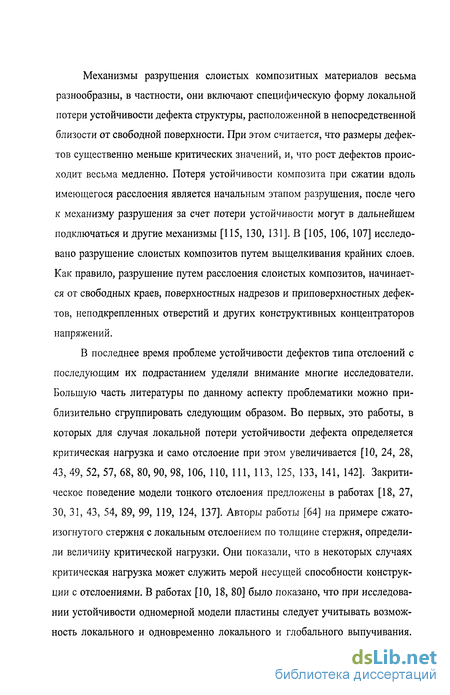 Механизмы разрушения слоистых композитных материалов весьма разнообразны, в частности, они включают специфическую форму локальной потери устойчивости дефекта структуры, расположенной в непосредственной близости от свободной поверхности. При этом считается, что размеры дефектов существенно меньше критических значений, и, что рост дефектов происходит весьма медленно. Потеря устойчивости композита при сжатии вдоль имеющегося расслоения является начальным этапом разрушения, после чего к механизму разрушения за счет потери устойчивости могут в дальнейшем подключаться и другие механизмы [115, 130, 131]. В [105, 106, 107] исследовано разрушение слоистых композитов путем выщелкивания крайних слоев. Как правило, разрушение путем расслоения слоистых композитов, начинается от свободных краев, поверхностных надрезов и приповерхностных дефектов, неподкрепленных отверстий и других конструктивных концентраторов напряжений.

В последнее время проблеме устойчивости дефектов типа отслоений с последующим их подрастанием уделяли внимание многие исследователи. Большую часть литературы по данному аспекту проблематики можно приблизительно сгруппировать следующим образом. Во первых, это работы, в которых для случая локальной потери устойчивости дефекта определяется критическая нагрузка и само отслоение при этом увеличивается [10, 24, 28, 43, 49, 52, 57, 68, 80, 90, 98, 106, 110, 111, 113, 125, 133, 141, 142]. Закритическое поведение модели тонкого отслоения предложены в работах [18, 27, 30, 31, 43, 54, 89, 99, 119, 124, 137]. Авторы работы [64] на примере сжато-изогнутого стержня с локальным отслоением по толщине стержня, определили величину критической нагрузки. Они показали, что в некоторых случаях критическая нагрузка может служить мерой несущей способности конструкции с отслоениями. В работах [10, 18, 80] было показано, что при исследовании устойчивости одномерной модели пластины следует учитывать возможность локального и одновременно локального и глобального выпучивания.

dsLib.net
библиотека диссертаций